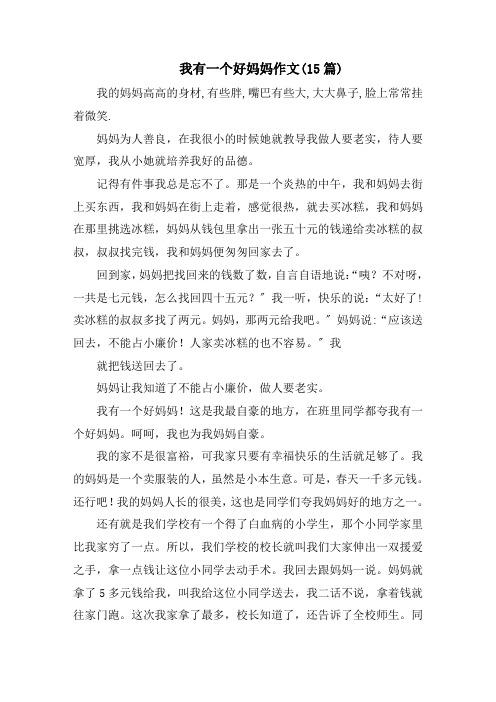 我有一个好妈妈作文(15篇)

我的妈妈高高的身材,有些胖,嘴巴有些大,大大鼻子,脸上常常挂着微笑.

妈妈为人善良，在我很小的时候她就教导我做人要老实，待人要宽厚，我从小她就培养我好的品德。

记得有件事我总是忘不了。那是一个炎热的中午，我和妈妈去街上买东西，我和妈妈在街上走着，感觉很热，就去买冰糕，我和妈妈在那里挑选冰糕，妈妈从钱包里拿出一张五十元的钱递给卖冰糕的叔叔，叔叔找完钱，我和妈妈便匆匆回家去了。

回到家，妈妈把找回来的钱数了数，自言自语地说:“咦？不对呀，一共是七元钱，怎么找回四十五元？”我一听，快乐的说:“太好了!卖冰糕的叔叔多找了两元。妈妈，那两元给我吧。”妈妈说:“应该送回去，不能占小廉价！人家卖冰糕的也不容易。”我

就把钱送回去了。

妈妈让我知道了不能占小廉价，做人要老实。

我有一个好妈妈！这是我最自豪的地方，在班里同学都夸我有一个好妈妈。呵呵，我也为我妈妈自豪。

我的家不是很富裕，可我家只要有幸福快乐的生活就足够了。我的妈妈是一个卖服装的人，虽然是小本生意。可是，春天一千多元钱。还行吧！我的妈妈人长的很美，这也是同学们夸我妈妈好的地方之一。

还有就是我们学校有一个得了白血病的小学生，那个小同学家里比我家穷了一点。所以，我们学校的校长就叫我们大家伸出一双援爱之手，拿一点钱让这位小同学去动手术。我回去跟妈妈一说。妈妈就拿了5多元钱给我，叫我给这位小同学送去，我二话不说，拿着钱就往家门跑。这次我家拿了最多，校长知道了，还告诉了全校师生。同